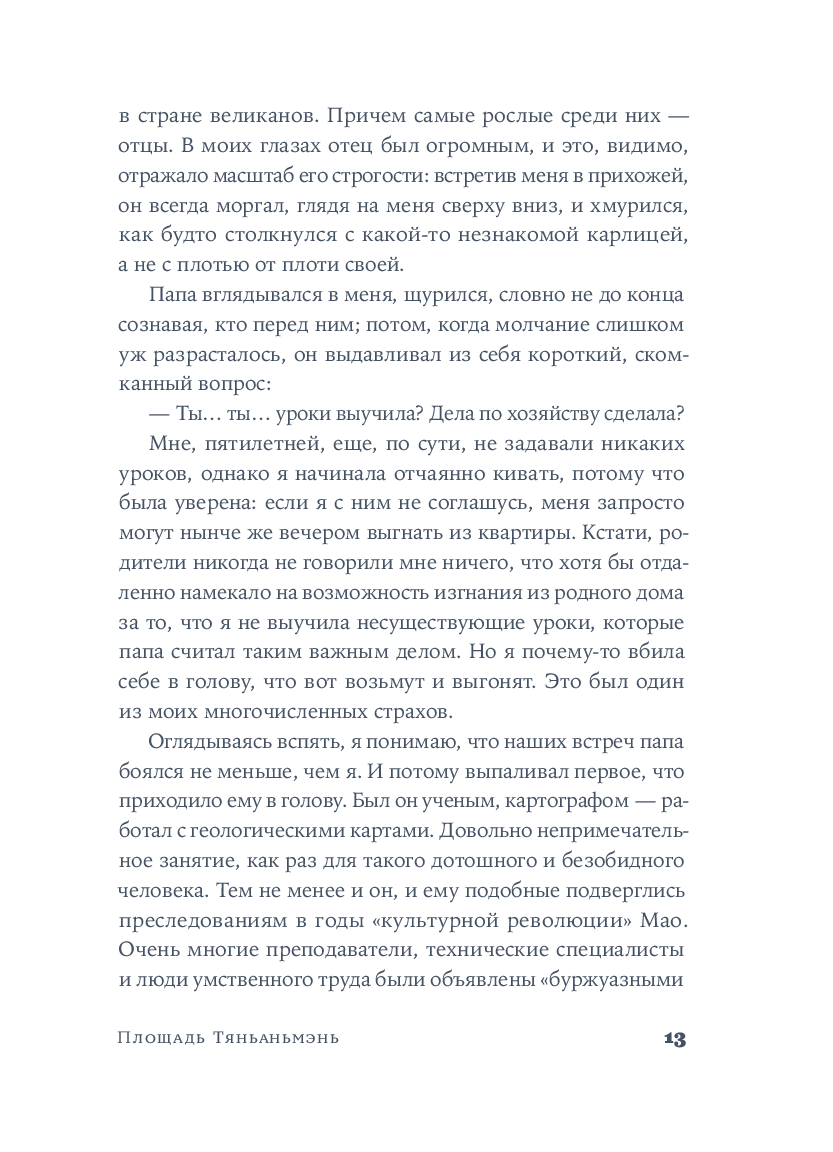 в стране великанов. Причем самые рослые среди них — отцы. В моих глазах отец был огромным, и это, видимо, отражало масштаб его строгости: встретив меня в прихожей, он всегда моргал, глядя на меня сверху вниз, и хмурился, как будто столкнулся с какой-то незнакомой карлицей, а не с плотью от плоти своей.

Папа вглядывался в меня, щурился, словно не до конца сознавая, кто перед ним; потом, когда молчание слишком уж разрасталось, он выдавливал из себя короткий, скомканный вопрос:

— Ты… ты… уроки выучила? Дела по хозяйству сделала?

Мне, пятилетней, еще, по сути, не задавали никаких уроков, однако я начинала отчаянно кивать, потому что была уверена: если я с ним не соглашусь, меня запросто могут нынче же вечером выгнать из квартиры. Кстати, родители никогда не говорили мне ничего, что хотя бы отдаленно намекало на возможность изгнания из родного дома за то, что я не выучила несуществующие уроки, которые папа считал таким важным делом. Но я почему-то вбила себе в голову, что вот возьмут и выгонят. Это был один из моих многочисленных страхов.

Оглядываясь вспять, я понимаю, что наших встреч папа боялся не меньше, чем я. И потому выпаливал первое, что приходило ему в голову. Был он ученым, картографом — работал с геологическими картами. Довольно непримечательное занятие, как раз для такого дотошного и безобидного человека. Тем не менее и он, и ему подобные подверглись преследованиям в годы «культурной революции» Мао. Очень многие преподаватели, технические специалисты и люди умственного труда были объявлены «буржуазными

Площадь Тяньаньмэнь 13